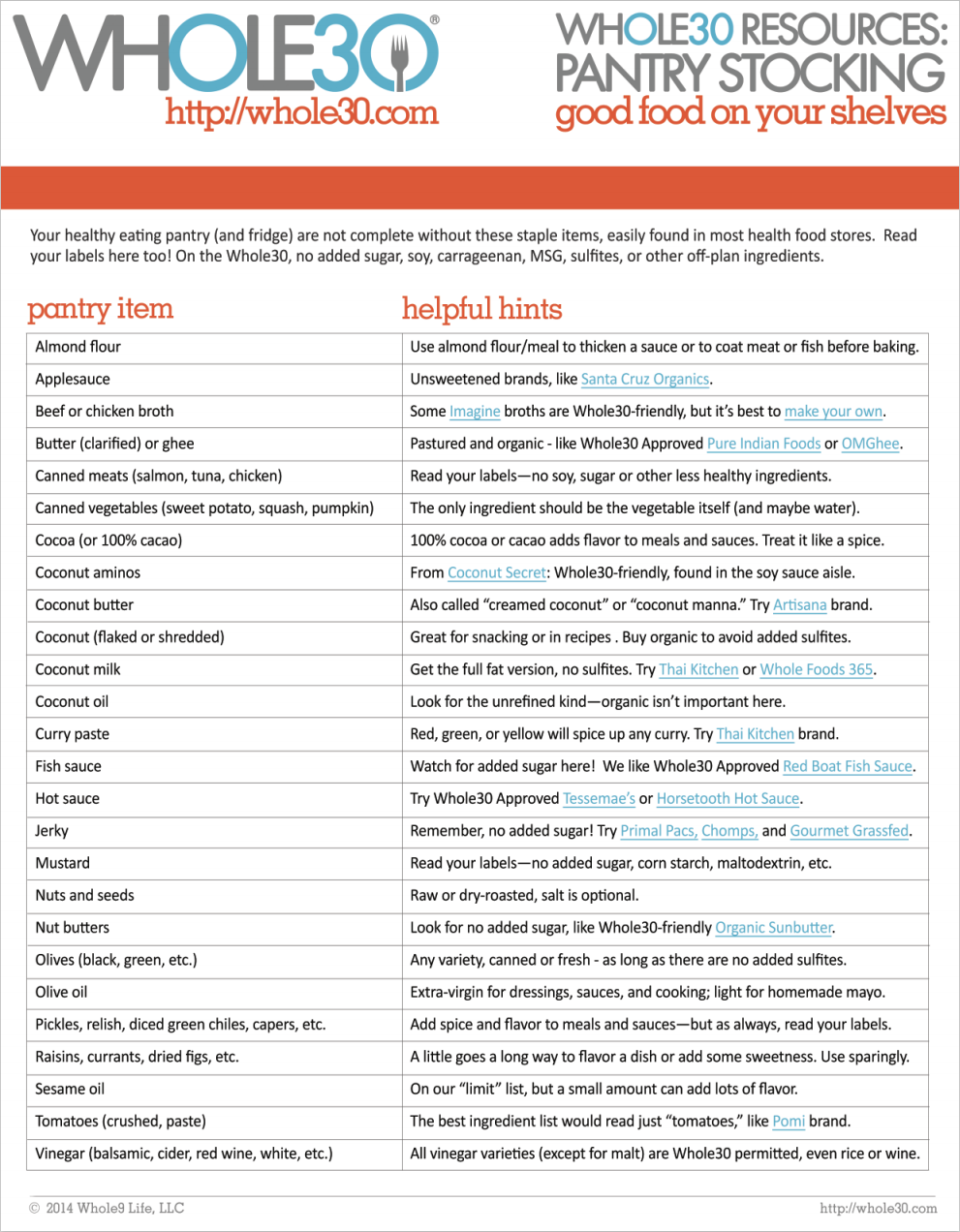 WHOLE30®
http://whole30.com

WHOLE30 RESOURCES:
PANTRY STOCKING
good food on your shelves

Your healthy eating pantry (and fridge) are not complete without these staple items, easily found in most health food stores. Read your labels here too! On the Whole30, no added sugar, soy, carrageenan, MSG, sulfites, or other off-plan ingredients.

| pantry item | helpful hints |
|---|---|
| Almond flour | Use almond flour/meal to thicken a sauce or to coat meat or fish before baking. |
| Applesauce | Unsweetened brands, like Santa Cruz Organics. |
| Beef or chicken broth | Some Imagine broths are Whole30-friendly, but it's best to make your own. |
| Butter (clarified) or ghee | Pastured and organic - like Whole30 Approved Pure Indian Foods or OMGhee. |
| Canned meats (salmon, tuna, chicken) | Read your labels—no soy, sugar or other less healthy ingredients. |
| Canned vegetables (sweet potato, squash, pumpkin) | The only ingredient should be the vegetable itself (and maybe water). |
| Cocoa (or 100% cacao) | 100% cocoa or cacao adds flavor to meals and sauces. Treat it like a spice. |
| Coconut aminos | From Coconut Secret: Whole30-friendly, found in the soy sauce aisle. |
| Coconut butter | Also called "creamed coconut" or "coconut manna." Try Artisana brand. |
| Coconut (flaked or shredded) | Great for snacking or in recipes . Buy organic to avoid added sulfites. |
| Coconut milk | Get the full fat version, no sulfites. Try Thai Kitchen or Whole Foods 365. |
| Coconut oil | Look for the unrefined kind—organic isn't important here. |
| Curry paste | Red, green, or yellow will spice up any curry. Try Thai Kitchen brand. |
| Fish sauce | Watch for added sugar here! We like Whole30 Approved Red Boat Fish Sauce. |
| Hot sauce | Try Whole30 Approved Tessemae's or Horsetooth Hot Sauce. |
| Jerky | Remember, no added sugar! Try Primal Pacs, Chomps, and Gourmet Grassfed. |
| Mustard | Read your labels—no added sugar, corn starch, maltodextrin, etc. |
| Nuts and seeds | Raw or dry-roasted, salt is optional. |
| Nut butters | Look for no added sugar, like Whole30-friendly Organic Sunbutter. |
| Olives (black, green, etc.) | Any variety, canned or fresh - as long as there are no added sulfites. |
| Olive oil | Extra-virgin for dressings, sauces, and cooking; light for homemade mayo. |
| Pickles, relish, diced green chiles, capers, etc. | Add spice and flavor to meals and sauces—but as always, read your labels. |
| Raisins, currants, dried figs, etc. | A little goes a long way to flavor a dish or add some sweetness. Use sparingly. |
| Sesame oil | On our "limit" list, but a small amount can add lots of flavor. |
| Tomatoes (crushed, paste) | The best ingredient list would read just "tomatoes," like Pomi brand. |
| Vinegar (balsamic, cider, red wine, white, etc.) | All vinegar varieties (except for malt) are Whole30 permitted, even rice or wine. |

© 2014 Whole9 Life, LLC
http://whole30.com